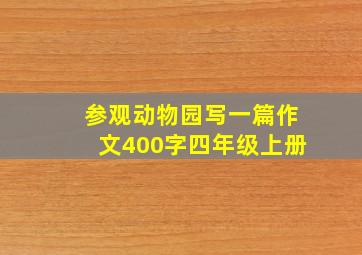 参观动物园写一篇作文400字四年级上册